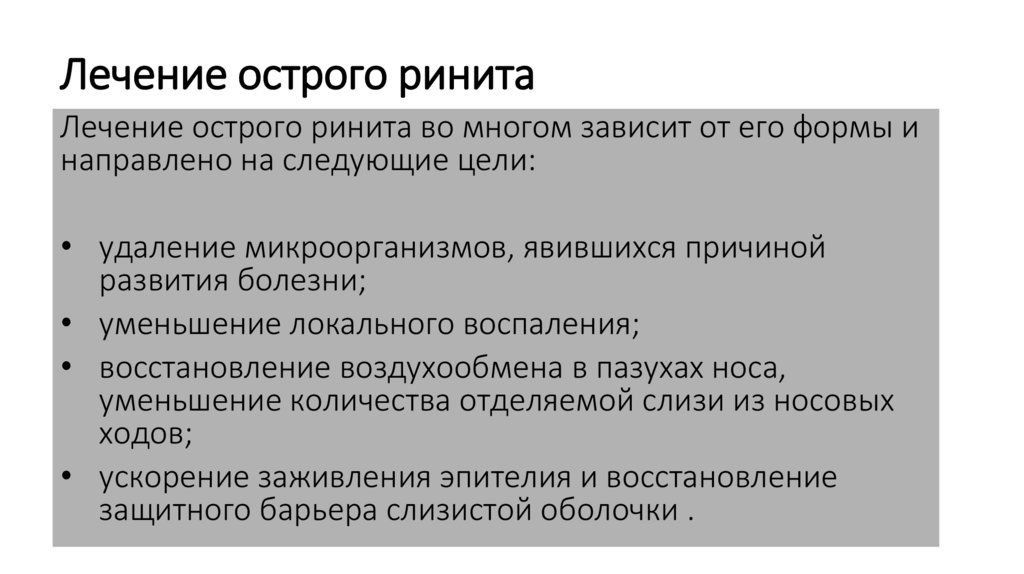 Лечение острого ринита

Лечение острого ринита во многом зависит от его формы и направлено на следующие цели:

• удаление микроорганизмов, явившихся причиной развития болезни;
• уменьшение локального воспаления;
• восстановление воздухообмена в пазухах носа, уменьшение количества отделяемой слизи из носовых ходов;
• ускорение заживления эпителия и восстановление защитного барьера слизистой оболочки .